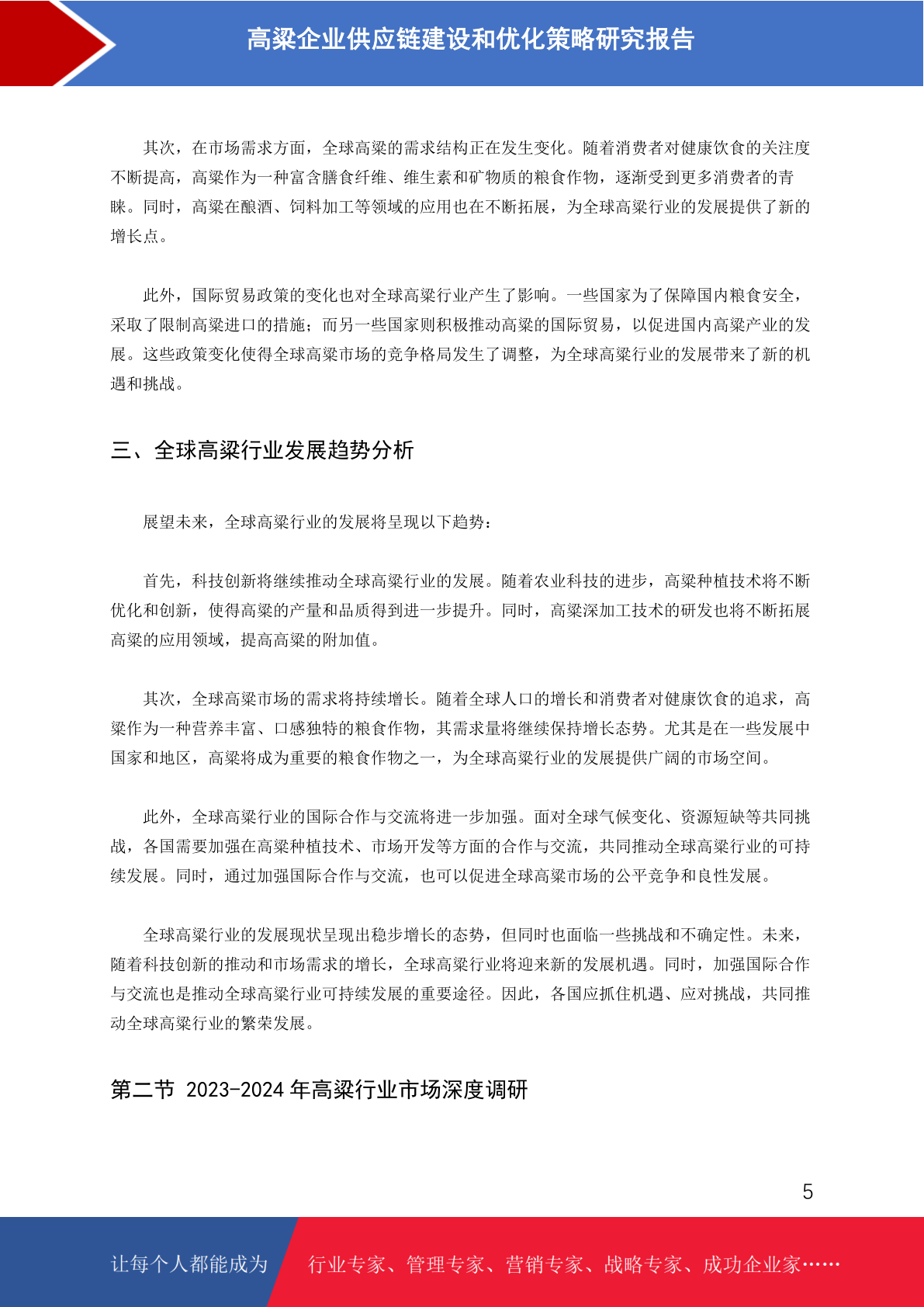 高粱企业供应链建设和优化策略研究报告

其次，在市场需求方面，全球高粱的需求结构正在发生变化。随着消费者对健康饮食的关注度不断提高，高粱作为一种富含膳食纤维、维生素和矿物质的粮食作物，逐渐受到更多消费者的青睐。同时，高粱在酿酒、饲料加工等领域的应用也在不断拓展，为全球高粱行业的发展提供了新的增长点。

此外，国际贸易政策的变化也对全球高粱行业产生了影响。一些国家为了保障国内粮食安全，采取了限制高粱进口的措施；而另一些国家则积极推动高粱的国际贸易，以促进国内高粱产业的发展。这些政策变化使得全球高粱市场的竞争格局发生了调整，为全球高粱行业的发展带来了新的机遇和挑战。

三、全球高粱行业发展趋势分析

展望未来，全球高粱行业的发展将呈现以下趋势：

首先，科技创新将继续推动全球高粱行业的发展。随着农业科技的进步，高粱种植技术将不断优化和创新，使得高粱的产量和品质得到进一步提升。同时，高粱深加工技术的研发也将不断拓展高粱的应用领域，提高高粱的附加值。

其次，全球高粱市场的需求将持续增长。随着全球人口的增长和消费者对健康饮食的追求，高粱作为一种营养丰富、口感独特的粮食作物，其需求量将继续保持增长态势。尤其是在一些发展中国家和地区，高粱将成为重要的粮食作物之一，为全球高粱行业的发展提供广阔的市场空间。

此外，全球高粱行业的国际合作与交流将进一步加强。面对全球气候变化、资源短缺等共同挑战，各国需要加强在高粱种植技术、市场开发等方面的合作与交流，共同推动全球高粱行业的可持续发展。同时，通过加强国际合作与交流，也可以促进全球高粱市场的公平竞争和良性发展。

全球高粱行业的发展现状呈现出稳步增长的态势，但同时也面临一些挑战和不确定性。未来，随着科技创新的推动和市场需求的增长，全球高粱行业将迎来新的发展机遇。同时，加强国际合作与交流也是推动全球高粱行业可持续发展的重要途径。因此，各国应抓住机遇、应对挑战，共同推动全球高粱行业的繁荣发展。

第二节 2023-2024 年高粱行业市场深度调研

5

让每个人都能成为 行业专家、管理专家、营销专家、战略专家、成功企业家……